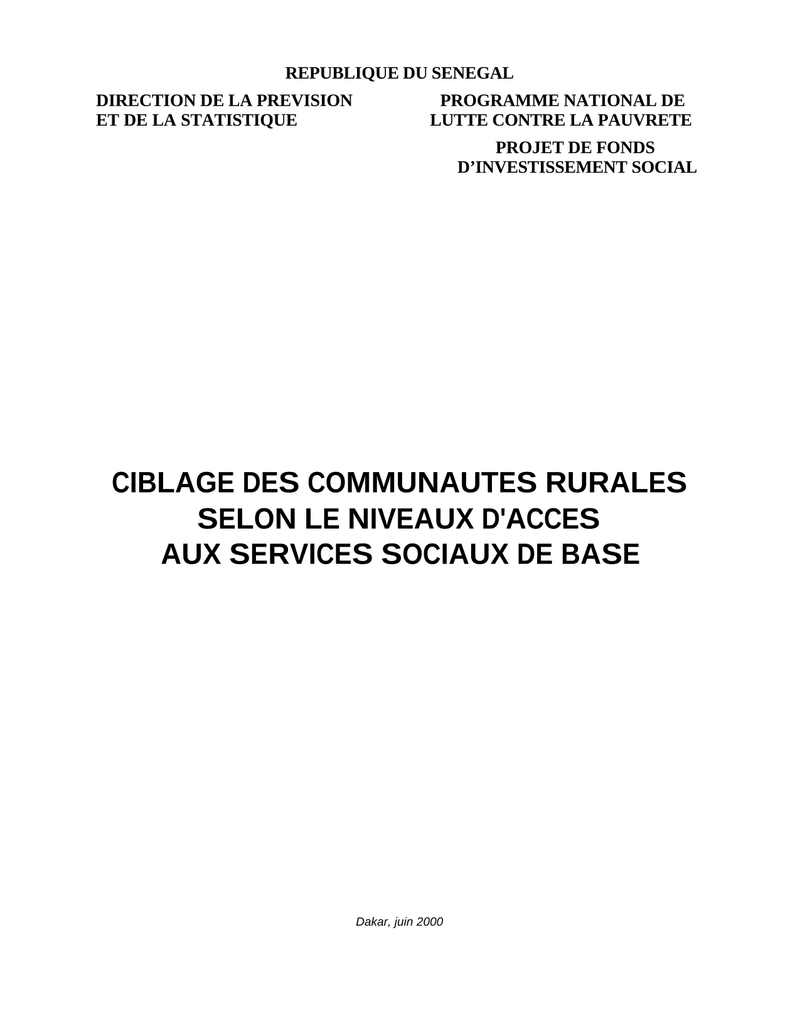 REPUBLIQUE DU SENEGAL

DIRECTION DE LA PREVISION
ET DE LA STATISTIQUE

PROGRAMME NATIONAL DE
LUTTE CONTRE LA PAUVRETE

PROJET DE FONDS
D'INVESTISSEMENT SOCIAL

CIBLAGE DES COMMUNAUTES RURALES
SELON LE NIVEAUX D'ACCES
AUX SERVICES SOCIAUX DE BASE

Dakar, juin 2000